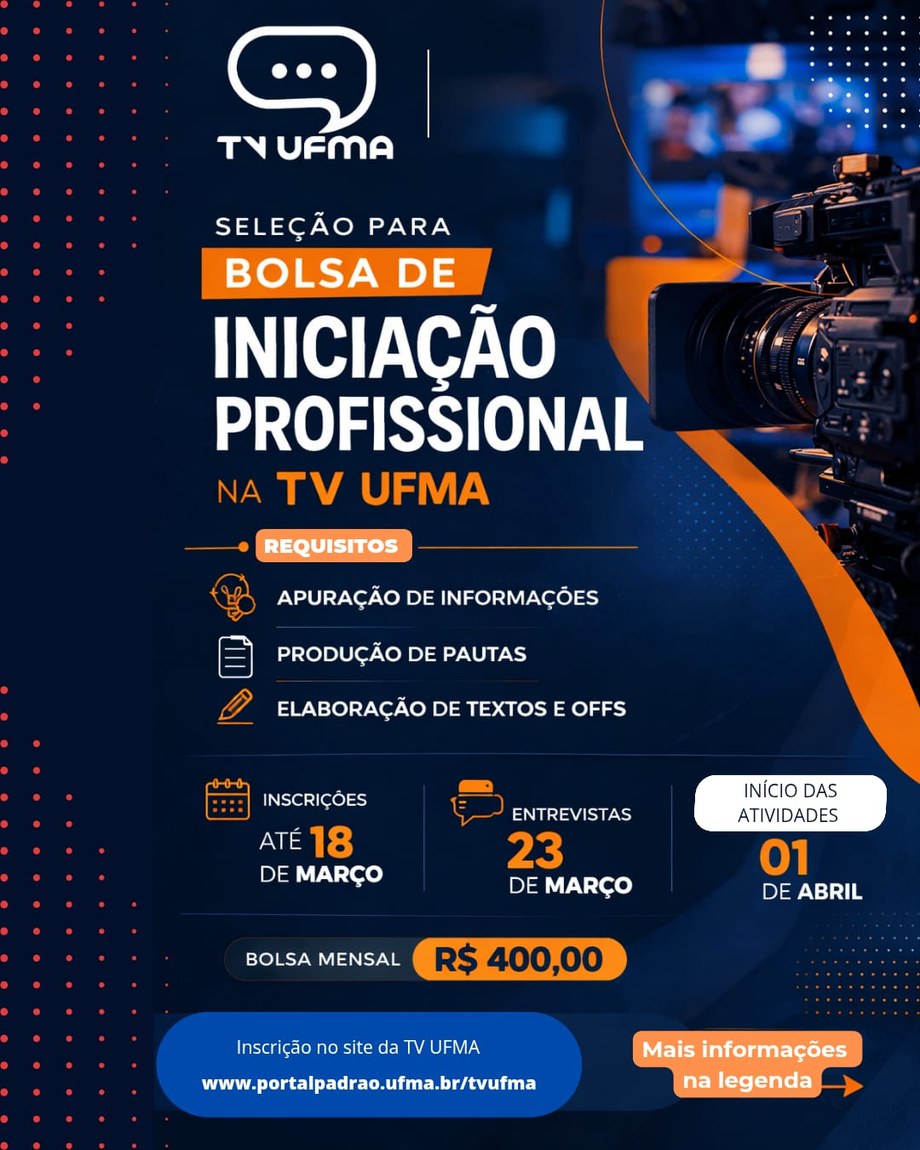 TV UFMA

SELEÇÃO PARA
BOLSA DE
INICIAÇÃO PROFISSIONAL
NA TV UFMA

REQUISITOS

APURAÇÃO DE INFORMAÇÕES
PRODUÇÃO DE PAUTAS
ELABORAÇÃO DE TEXTOS E OFFS

INSCRIÇÕES
ATÉ 18 DE MARÇO

ENTREVISTAS
23 DE MARÇO

INÍCIO DAS ATIVIDADES
01 DE ABRIL

BOLSA MENSAL R$ 400,00

Inscrição no site da TV UFMA
www.portalpadrao.ufma.br/tvufma

Mais informações na legenda